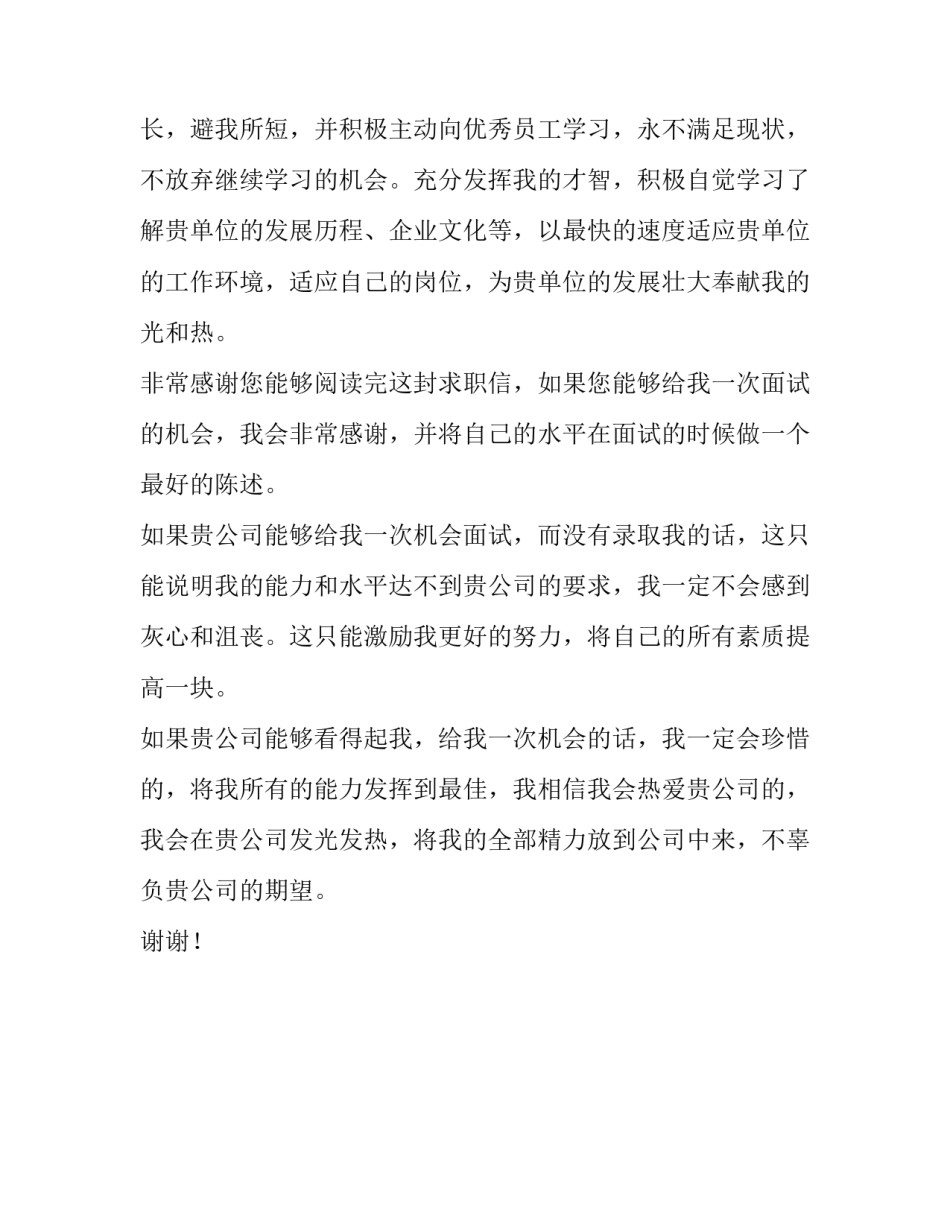 长，避我所短，并积极主动向优秀员工学习，永不满足现状，不放弃继续学习的机会。充分发挥我的才智，积极自觉学习了解贵单位的发展历程、企业文化等，以最快的速度适应贵单位的工作环境，适应自己的岗位，为贵单位的发展壮大奉献我的光和热。

非常感谢您能够阅读完这封求职信，如果您能够给我一次面试的机会，我会非常感谢，并将自己的水平在面试的时候做一个最好的陈述。

如果贵公司能够给我一次机会面试，而没有录取我的话，这只能说明我的能力和水平达不到贵公司的要求，我一定不会感到灰心和沮丧。这只能激励我更好的努力，将自己的所有素质提高一块。

如果贵公司能够看得起我，给我一次机会的话，我一定会珍惜的，将我所有的能力发挥到最佳，我相信我会热爱贵公司的，我会在贵公司发光发热，将我的全部精力放到公司中来，不辜负贵公司的期望。

谢谢！